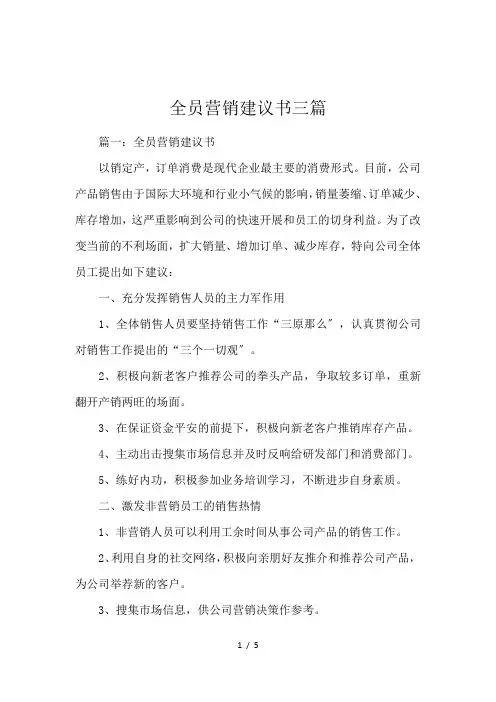 全员营销建议书三篇

篇一：全员营销建议书

以销定产，订单消费是现代企业最主要的消费形式。目前，公司产品销售由于国际大环境和行业小气候的影响，销量萎缩、订单减少、库存增加，这严重影响到公司的快速开展和员工的切身利益。为了改变当前的不利场面，扩大销量、增加订单、减少库存，特向公司全体员工提出如下建议：

一、充分发挥销售人员的主力军作用

1、全体销售人员要坚持销售工作“三原那么”，认真贯彻公司对销售工作提出的“三个一切观”。

2、积极向新老客户推荐公司的拳头产品，争取较多订单，重新翻开产销两旺的场面。

3、在保证资金平安的前提下，积极向新老客户推销库存产品。

4、主动出击搜集市场信息并及时反响给研发部门和消费部门。

5、练好内功，积极参加业务培训学习，不断进步自身素质。

二、激发非营销员工的销售热情

1、非营销人员可以利用工余时间从事公司产品的销售工作。

2、利用自身的社交网络，积极向亲朋好友推介和推荐公司产品，为公司举荐新的客户。

3、搜集市场信息，供公司营销决策作参考。

1 / 5